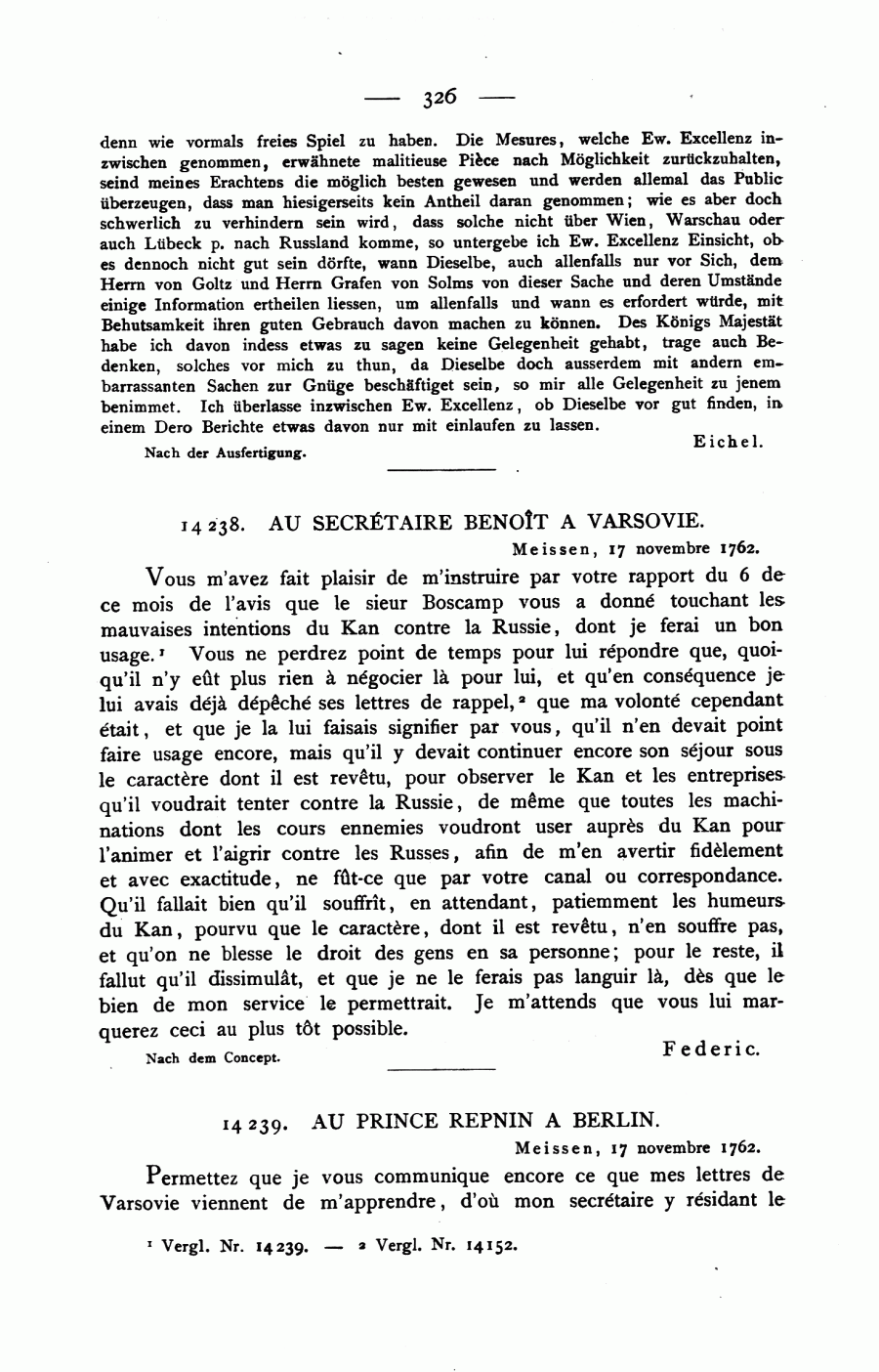 — 326 —

denn wie vormals freies Spiel zu haben. Die Mesures, welche Ew. Excellenz inzwischen genommen, erwähnete malitieuse Pièce nach Möglichkeit zurückzuhalten, seind meines Erachtens die möglich besten gewesen und werden allemal das Public überzeugen, dass man hiesigerseits kein Antheil daran genommen; wie es aber doch schwerlich zu verhindern sein wird, dass solche nicht über Wien, Warschau oder auch Lübeck p. nach Russland komme, so untergebe ich Ew. Excellenz Einsicht, ob es dennoch nicht gut sein dörfte, wann Dieselbe, auch allenfalls nur vor Sich, dem Herrn von Goltz und Herrn Grafen von Solms von dieser Sache und deren Umstände einige Information ertheilen liessen, um allenfalls und wann es erfordert würde, mit Behutsamkeit ihren guten Gebrauch davon machen zu können. Des Königs Majestät habe ich davon indess etwas zu sagen keine Gelegenheit gehabt, trage auch Bedenken, solches vor mich zu thun, da Dieselbe doch ausserdem mit andern embarrassanten Sachen zur Gnüge beschäftiget sein, so mir alle Gelegenheit zu jenem benimmet. Ich überlasse inzwischen Ew. Excellenz, ob Dieselbe vor gut finden, in einem Dero Berichte etwas davon nur mit einlaufen zu lassen.

Eichel.

Nach der Ausfertigung.

14238. AU SECRÉTAIRE BENOÎT A VARSOVIE.

Meissen, 17 novembre 1762.

Vous m'avez fait plaisir de m'instruire par votre rapport du 6 de ce mois de l'avis que le sieur Boscamp vous a donné touchant les mauvaises intentions du Kan contre la Russie, dont je ferai un bon usage.¹ Vous ne perdrez point de temps pour lui répondre que, quoiqu'il n'y eût plus rien à négocier là pour lui, et qu'en conséquence je lui avais déjà dépêché ses lettres de rappel,² que ma volonté cependant était, et que je la lui faisais signifier par vous, qu'il n'en devait point faire usage encore, mais qu'il y devait continuer encore son séjour sous le caractère dont il est revêtu, pour observer le Kan et les entreprises qu'il voudrait tenter contre la Russie, de même que toutes les machinations dont les cours ennemies voudront user auprès du Kan pour l'animer et l'aigrir contre les Russes, afin de m'en avertir fidèlement et avec exactitude, ne fût-ce que par votre canal ou correspondance. Qu'il fallait bien qu'il souffrît, en attendant, patiemment les humeurs du Kan, pourvu que le caractère, dont il est revêtu, n'en souffre pas, et qu'on ne blesse le droit des gens en sa personne; pour le reste, il fallut qu'il dissimulât, et que je ne le ferais pas languir là, dès que le bien de mon service le permettrait. Je m'attends que vous lui marquerez ceci au plus tôt possible.

Federic.

Nach dem Concept.

14239. AU PRINCE REPNIN A BERLIN.

Meissen, 17 novembre 1762.

Permettez que je vous communique encore ce que mes lettres de Varsovie viennent de m'apprendre, d'où mon secrétaire y résidant le

¹ Vergl. Nr. 14239. — ² Vergl. Nr. 14152.